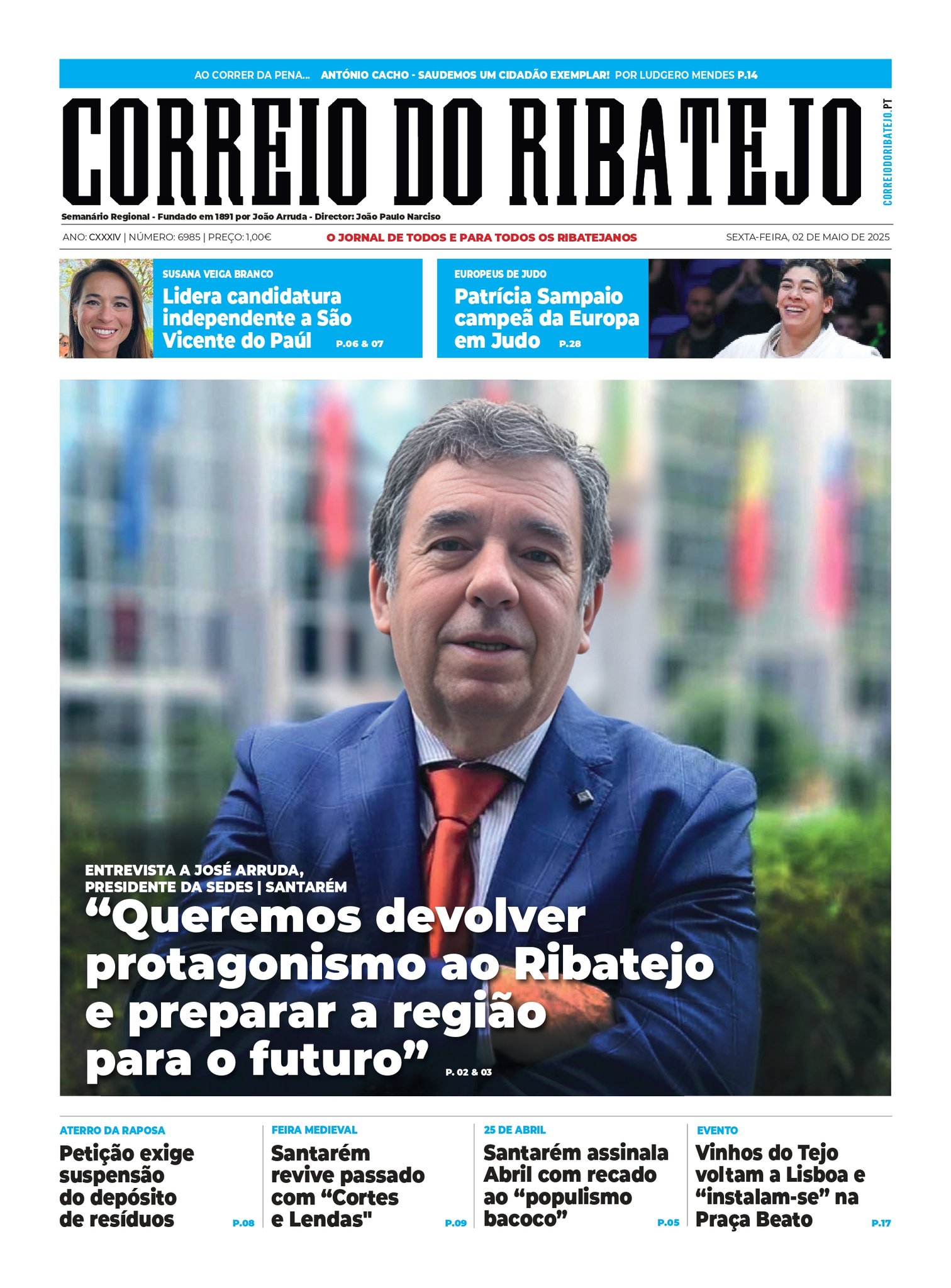 AO CORRER DA PENA... ANTÓNIO CACHO - SAUDEMOS UM CIDADÃO EXEMPLAR! POR LUDGERO MENDES P.14

CORREIO DO RIBATEJO

CORREIODORIBATEJO.PT

Semanário Regional - Fundado em 1891 por João Arruda - Director: João Paulo Narciso

ANO: CXXXIV | NÚMERO: 6985 | PREÇO: 1,00€

O JORNAL DE TODOS E PARA TODOS OS RIBATEJANOS

SEXTA-FEIRA, 02 DE MAIO DE 2025

SUSANA VEIGA BRANCO

Lidera candidatura independente a São Vicente do Paúl P.06 & 07

EUROPEUS DE JUDO

Patrícia Sampaio campeã da Europa em Judo P.28

ENTREVISTA A JOSÉ ARRUDA, PRESIDENTE DA SEDES | SANTARÉM

“Queremos devolver protagonismo ao Ribatejo e preparar a região para o futuro” P. 02 & 03

ATERRO DA RAPOSA

Petição exige suspensão do depósito de resíduos P.08

FEIRA MEDIEVAL

Santarém revive passado com “Cortes e Lendas" P.09

25 DE ABRIL

Santarém assinala Abril com recado ao “populismo bacoco” P.05

EVENTO

Vinhos do Tejo voltam a Lisboa e “instalam-se” na Praça Beato P.17